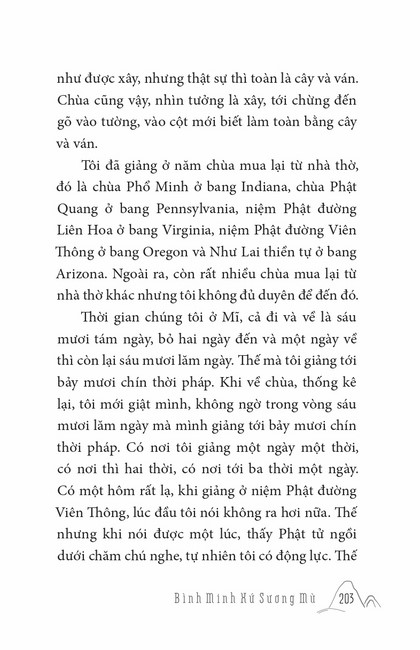 như được xây, nhưng thật sự thì toàn là cây và ván. Chùa cũng vậy, nhìn tưởng là xây, tới chừng đến gõ vào tường, vào cột mới biết làm toàn bằng cây và ván.

Tôi đã giảng ở năm chùa mua lại từ nhà thờ, đó là chùa Phổ Minh ở bang Indiana, chùa Phật Quang ở bang Pennsylvania, niệm Phật đường Liên Hoa ở bang Virginia, niệm Phật đường Viên Thông ở bang Oregon và Như Lai thiền tự ở bang Arizona. Ngoài ra, còn rất nhiều chùa mua lại từ nhà thờ khác nhưng tôi không đủ duyên để đến đó.

Thời gian chúng tôi ở Mĩ, cả đi và về là sáu mươi tám ngày, bỏ hai ngày đến và một ngày về thì còn lại sáu mươi lăm ngày. Thế mà tôi giảng tới bảy mươi chín thời pháp. Khi về chùa, thống kê lại, tôi mới giật mình, không ngờ trong vòng sáu mươi lăm ngày mà mình giảng tới bảy mươi chín thời pháp. Có nơi tôi giảng một ngày một thời, có nơi thì hai thời, có nơi tới ba thời một ngày. Có một hôm rất lạ, khi giảng ở niệm Phật đường Viên Thông, lúc đầu tôi nói không ra hơi nữa. Thế nhưng khi nói được một lúc, thấy Phật tử ngồi dưới chăm chú nghe, tự nhiên tôi có động lực. Thế

Bình Minh Xứ Sương Mù 203